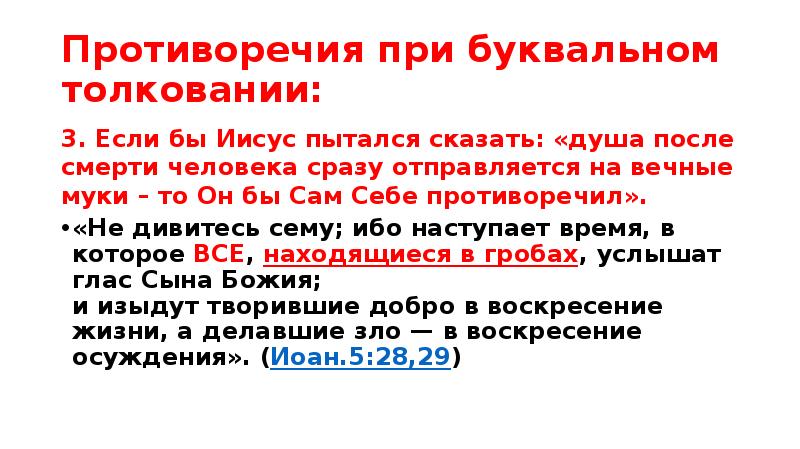 Противоречия при буквальном толковании:

3. Если бы Иисус пытался сказать: «душа после смерти человека сразу отправляется на вечные муки – то Он бы Сам Себе противоречил».

•«Не дивитесь сему; ибо наступает время, в которое ВСЕ, находящиеся в гробах, услышат глас Сына Божия;
и изыдут творившие добро в воскресение жизни, а делавшие зло — в воскресение осуждения». (Иоан.5:28,29)